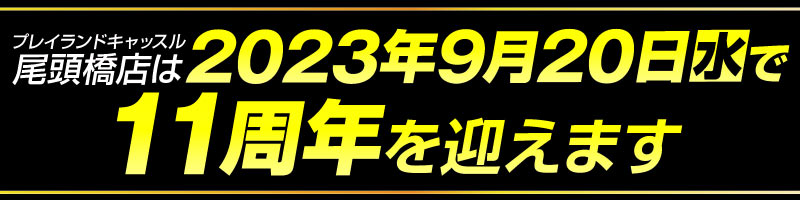 プレイランドキャッスル
尾頭橋店は2023年9月20日水で
11周年を迎えます